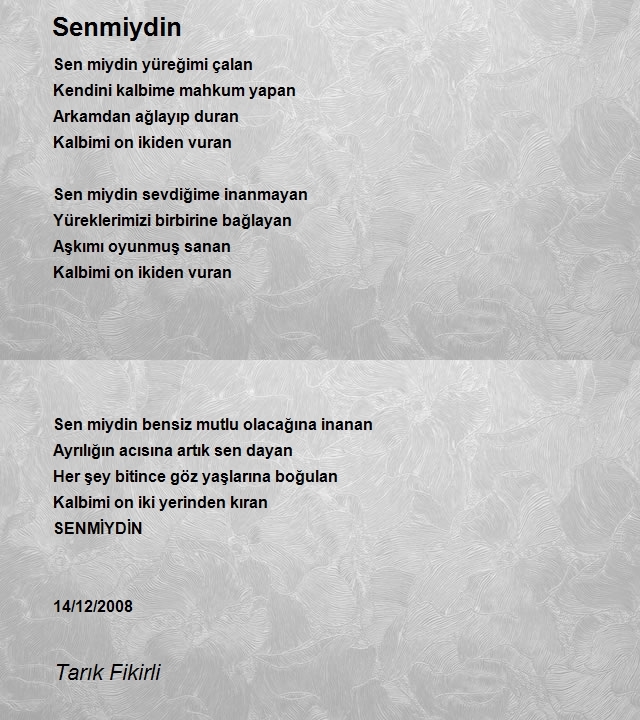 Senmiydin

Sen miydin yüreğimi çalan
Kendini kalbime mahkum yapan
Arkamdan ağlayıp duran
Kalbimi on ikiden vuran

Sen miydin sevdiğime inanmayan
Yüreklerimizi birbirine bağlayan
Aşkımı oyunmuş sanan
Kalbimi on ikiden vuran

Sen miydin bensiz mutlu olacağına inanan
Ayrılığın acısına artık sen dayan
Her şey bitince göz yaşlarına boğulan
Kalbimi on iki yerinden kıran
SENMİYDİN

14/12/2008

Tarık Fikirli